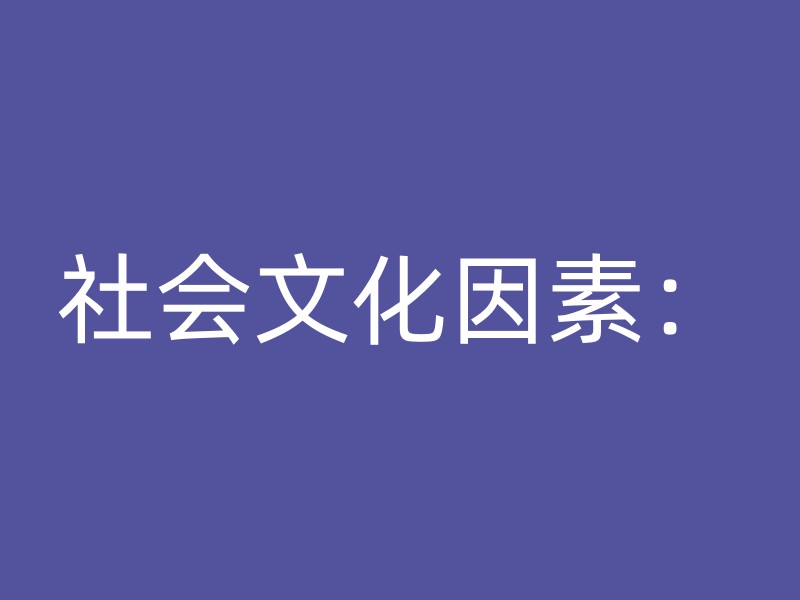 社会文化因素：